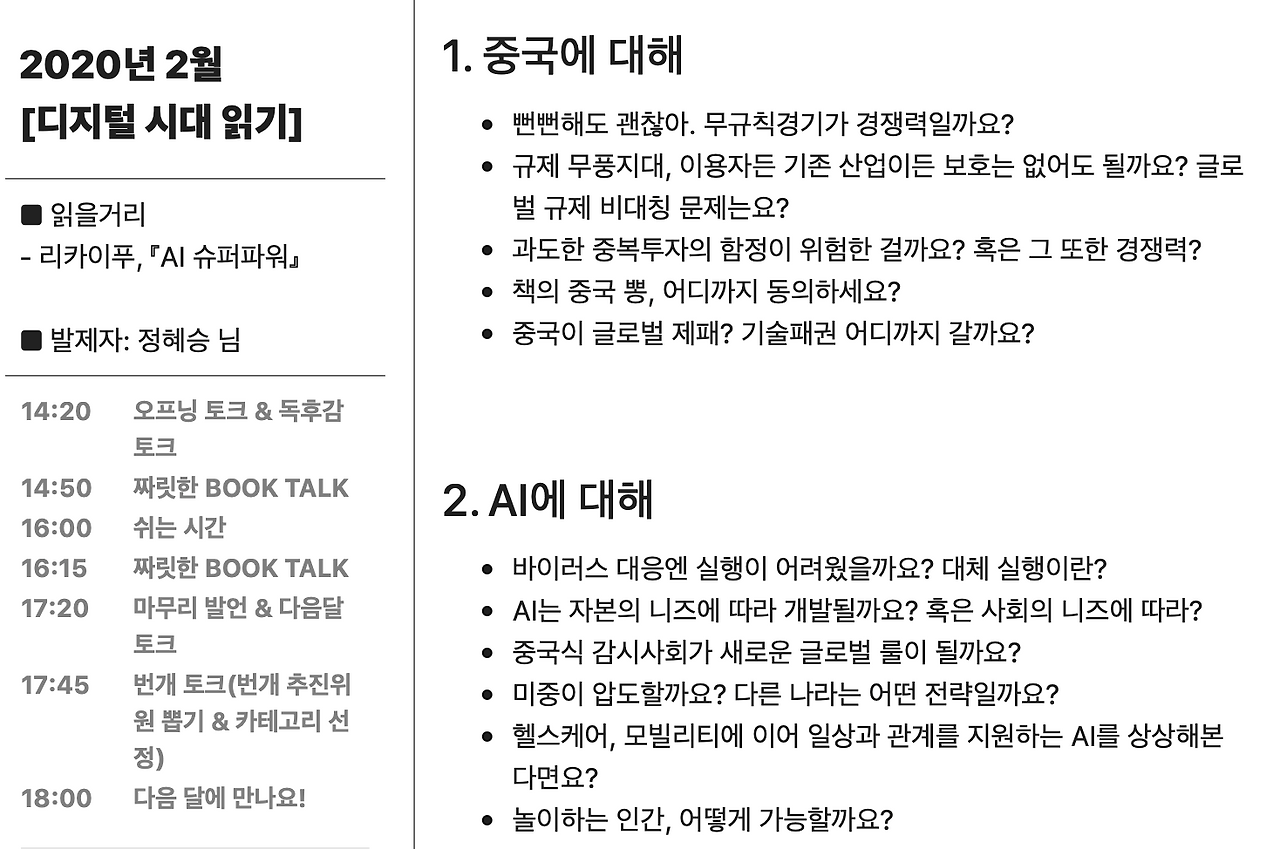 2020년 2월
[디지털 시대 읽기]

■ 읽을거리
- 리카이푸, 『AI 슈퍼파워』

■ 발제자: 정혜승 님

14:20 오프닝 토크 & 독후감 토크
14:50 짜릿한 BOOK TALK
16:00 쉬는 시간
16:15 짜릿한 BOOK TALK
17:20 마무리 발언 & 다음달 토크
17:45 번개 토크(번개 추진위원 뽑기 & 카테고리 선정)
18:00 다음 달에 만나요!

1. 중국에 대해

• 뻔뻔해도 괜찮아. 무규칙경기가 경쟁력일까요?
• 규제 무풍지대, 이용자든 기존 산업이든 보호는 없어도 될까요? 글로벌 규제 비대칭 문제는요?
• 과도한 중복투자의 함정이 위험한 걸까요? 혹은 그 또한 경쟁력?
• 책의 중국 뽕, 어디까지 동의하세요?
• 중국이 글로벌 제패? 기술패권 어디까지 갈까요?

2. AI에 대해

• 바이러스 대응엔 실행이 어려웠을까요? 대체 실행이란?
• AI는 자본의 니즈에 따라 개발될까요? 혹은 사회의 니즈에 따라?
• 중국식 감시사회가 새로운 글로벌 룰이 될까요?
• 미중이 압도할까요? 다른 나라는 어떤 전략일까요?
• 헬스케어, 모빌리티에 이어 일상과 관계를 지원하는 AI를 상상해본다면요?
• 놀이하는 인간, 어떻게 가능할까요?